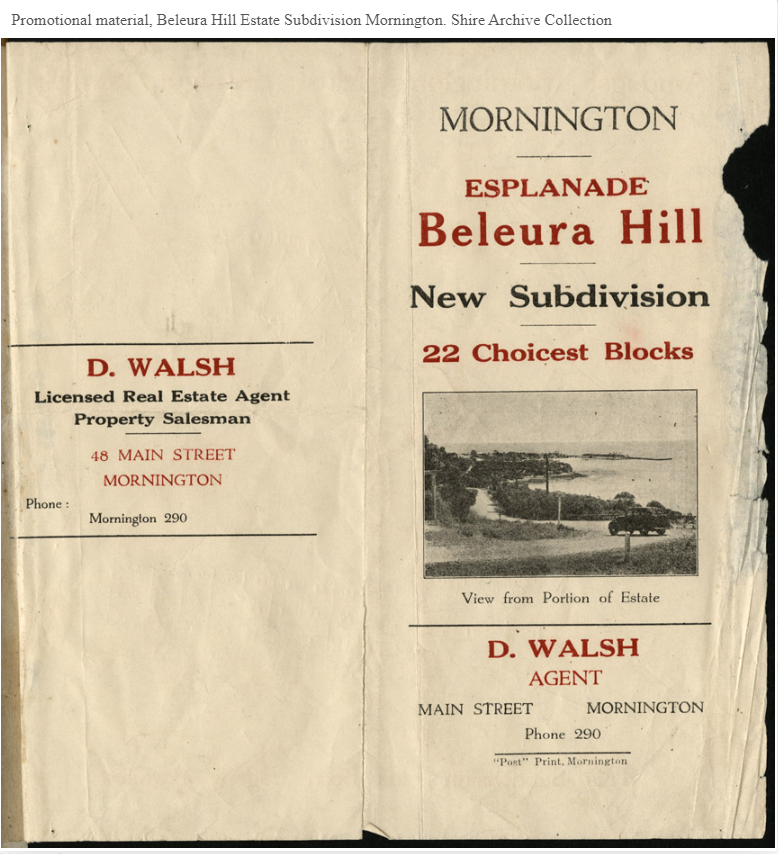 Promotional material, Beleura Hill Estate Subdivision Mornington. Shire Archive Collection

D. WALSH
Licensed Real Estate Agent
Property Salesman

48 MAIN STREET
MORNINGTON

Phone :
Mornington 290

MORNINGTON

ESPLANADE
Beleura Hill

New Subdivision

22 Choicest Blocks

View from Portion of Estate

D. WALSH
AGENT

MAIN STREET MORNINGTON
Phone 290

"Post" Print, Mornington